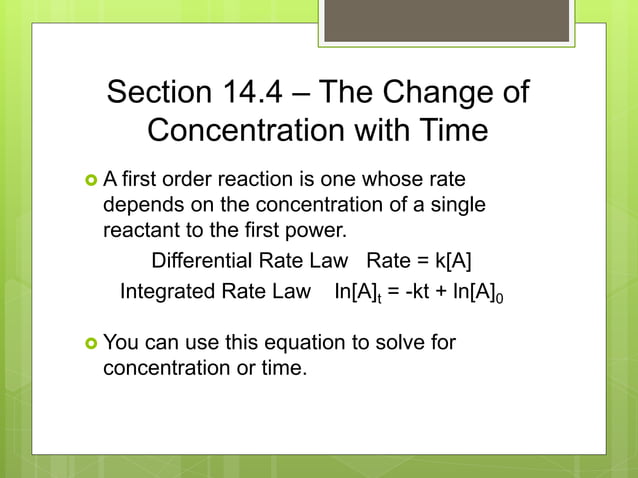 Section 14.4 – The Change of Concentration with Time

A first order reaction is one whose rate depends on the concentration of a single reactant to the first power.

Differential Rate Law   Rate = k[A]

Integrated Rate Law   $\ln[A]_t = -kt + \ln[A]_0$

You can use this equation to solve for concentration or time.